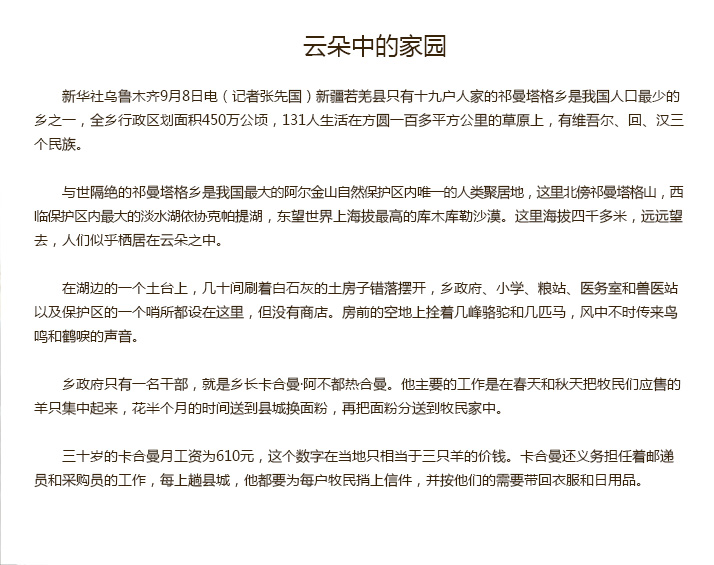 云朵中的家园

新华社乌鲁木齐9月8日电（记者张先国）新疆若羌县只有十九户人家的祁曼塔格乡是我国人口最少的乡之一，全乡行政区划面积450万公顷，131人生活在方圆一百多平方公里的草原上，有维吾尔、回、汉三个民族。

与世隔绝的祁曼塔格乡是我国最大的阿尔金山自然保护区内唯一的人类聚居地，这里北傍祁曼塔格山，西临保护区内最大的淡水湖依协克帕提湖，东望世界上海拔最高的库木库勒沙漠。这里海拔四千多米，远远望去，人们似乎栖居在云朵之中。

在湖边的一个土台上，几十间刷着白石灰的土房子错落摆开，乡政府、小学、粮站、医务室和兽医站以及保护区的一个哨所都设在这里，但没有商店。房前的空地上拴着几峰骆驼和几匹马，风中不时传来鸟鸣和鹤唳的声音。

乡政府只有一名干部，就是乡长卡合曼·阿不都热合曼。他主要的工作是在春天和秋天把牧民们应售的羊只集中起来，花半个月的时间送到县城换面粉，再把面粉分送到牧民家中。

三十岁的卡合曼月工资为610元，这个数字在当地只相当于三只羊的价钱。卡合曼还义务担任着邮递员和采购员的工作，每上趟县城，他都要为每户牧民捎上信件，并按他们的需要带回衣服和日用品。